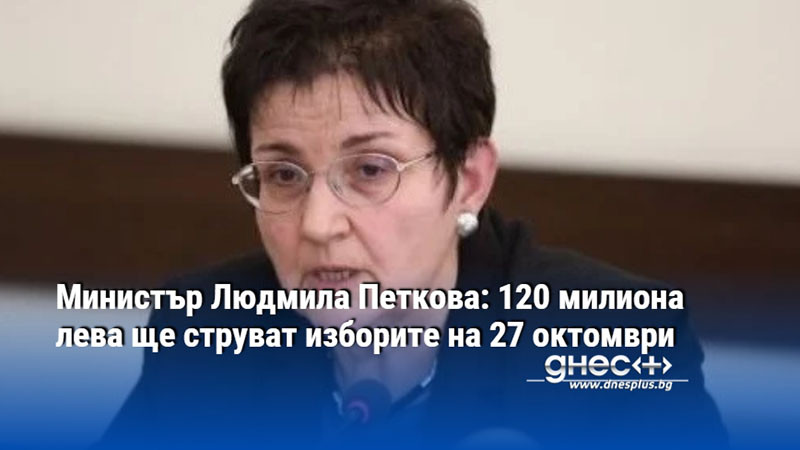 Министър Людмила Петкова: 120 милиона лева ще струват изборите на 27 октомври

днес+

www.dnesplus.bg